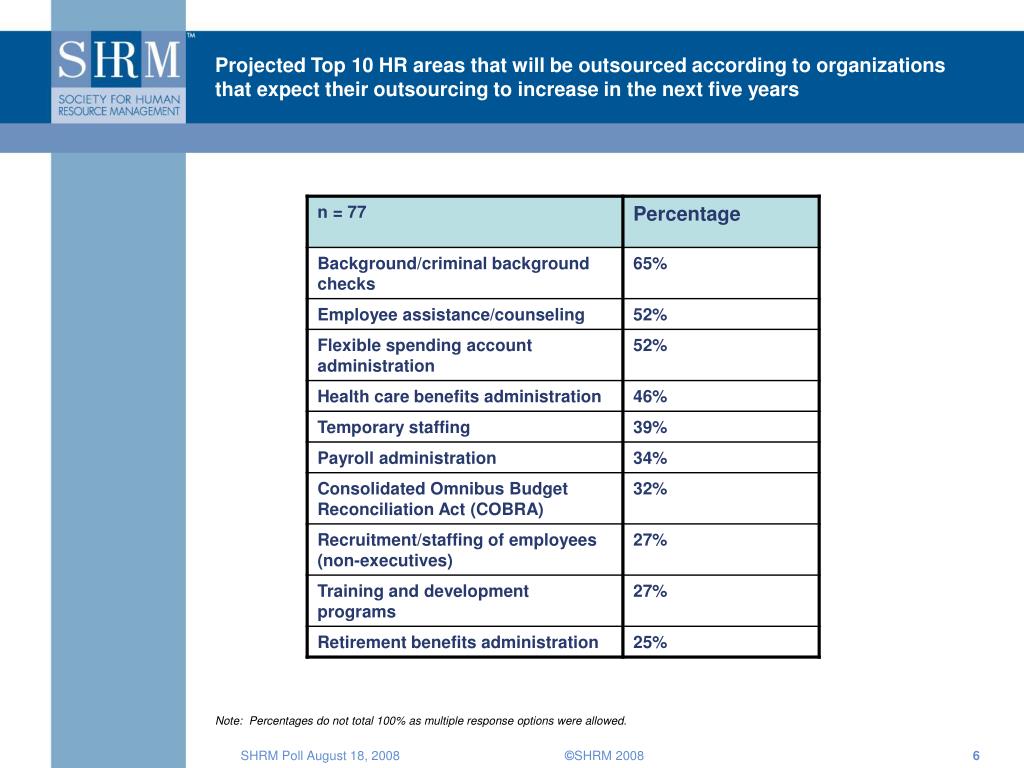 SHRM™
SOCIETY FOR HUMAN RESOURCE MANAGEMENT

Projected Top 10 HR areas that will be outsourced according to organizations that expect their outsourcing to increase in the next five years

| n = 77 | Percentage |
|---|---|
| Background/criminal background checks | 65% |
| Employee assistance/counseling | 52% |
| Flexible spending account administration | 52% |
| Health care benefits administration | 46% |
| Temporary staffing | 39% |
| Payroll administration | 34% |
| Consolidated Omnibus Budget Reconciliation Act (COBRA) | 32% |
| Recruitment/staffing of employees (non-executives) | 27% |
| Training and development programs | 27% |
| Retirement benefits administration | 25% |

Note: Percentages do not total 100% as multiple response options were allowed.

SHRM Poll August 18, 2008 ©SHRM 2008 6